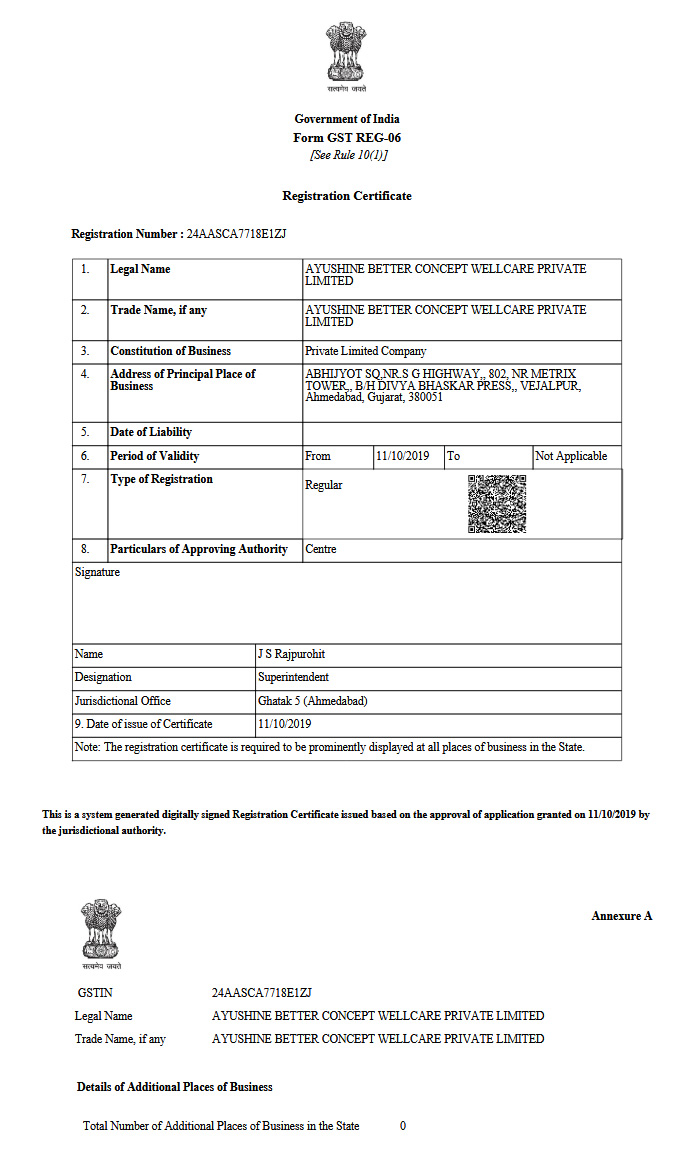 सत्यमेव जयते

Government of India
Form GST REG-06
[See Rule 10(1)]

Registration Certificate

Registration Number : 24AASCA7718E1ZJ

| 1. | Legal Name | AYUSHINE BETTER CONCEPT WELLCARE PRIVATE LIMITED | | | |
|---|---|---|---|---|---|
| 2. | Trade Name, if any | AYUSHINE BETTER CONCEPT WELLCARE PRIVATE LIMITED | | | |
| 3. | Constitution of Business | Private Limited Company | | | |
| 4. | Address of Principal Place of Business | ABHIJYOT SQ,NR.S G HIGHWAY,, 802, NR.METRIX TOWER,, B/H DIVYA BHASKAR PRESS,, VEJALPUR, Ahmedabad, Gujarat, 380051 | | | |
| 5. | Date of Liability | | | | |
| 6. | Period of Validity | From | 11/10/2019 | To | Not Applicable |
| 7. | Type of Registration | Regular | | | |
| 8. | Particulars of Approving Authority | Centre | | | |

Signature

| Name | J S Rajpurohit |
|---|---|
| Designation | Superintendent |
| Jurisdictional Office | Ghatak 5 (Ahmedabad) |
| 9. Date of issue of Certificate | 11/10/2019 |

Note: The registration certificate is required to be prominently displayed at all places of business in the State.

This is a system generated digitally signed Registration Certificate issued based on the approval of application granted on 11/10/2019 by the jurisdictional authority.

सत्यमेव जयते

Annexure A

GSTIN 24AASCA7718E1ZJ
Legal Name AYUSHINE BETTER CONCEPT WELLCARE PRIVATE LIMITED
Trade Name, if any AYUSHINE BETTER CONCEPT WELLCARE PRIVATE LIMITED

Details of Additional Places of Business

Total Number of Additional Places of Business in the State 0